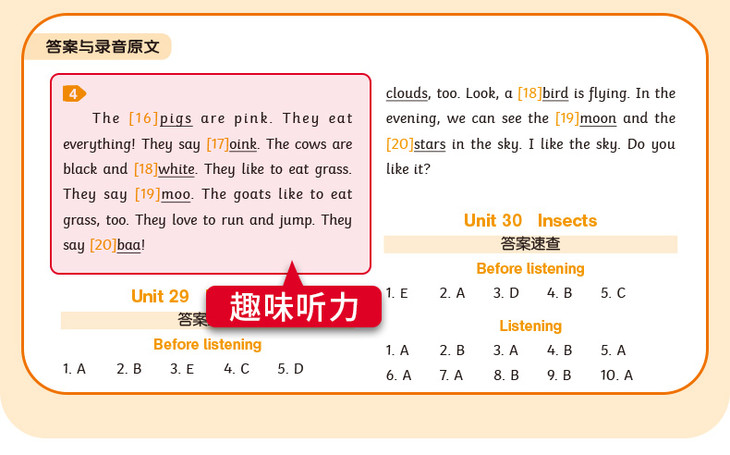 答案与录音原文

4

The [16]pigs are pink. They eat everything! They say [17]oink. The cows are black and [18]white. They like to eat grass. They say [19]moo. The goats like to eat grass, too. They love to run and jump. They say [20]baa!

趣味听力

Unit 29

答案

Before listening

1. A 2. B 3. E 4. C 5. D

clouds, too. Look, a [18]bird is flying. In the evening, we can see the [19]moon and the [20]stars in the sky. I like the sky. Do you like it?

Unit 30 Insects

答案速查

Before listening

1. E 2. A 3. D 4. B 5. C

Listening

1. A 2. B 3. A 4. B 5. A
6. A 7. A 8. B 9. B 10. A